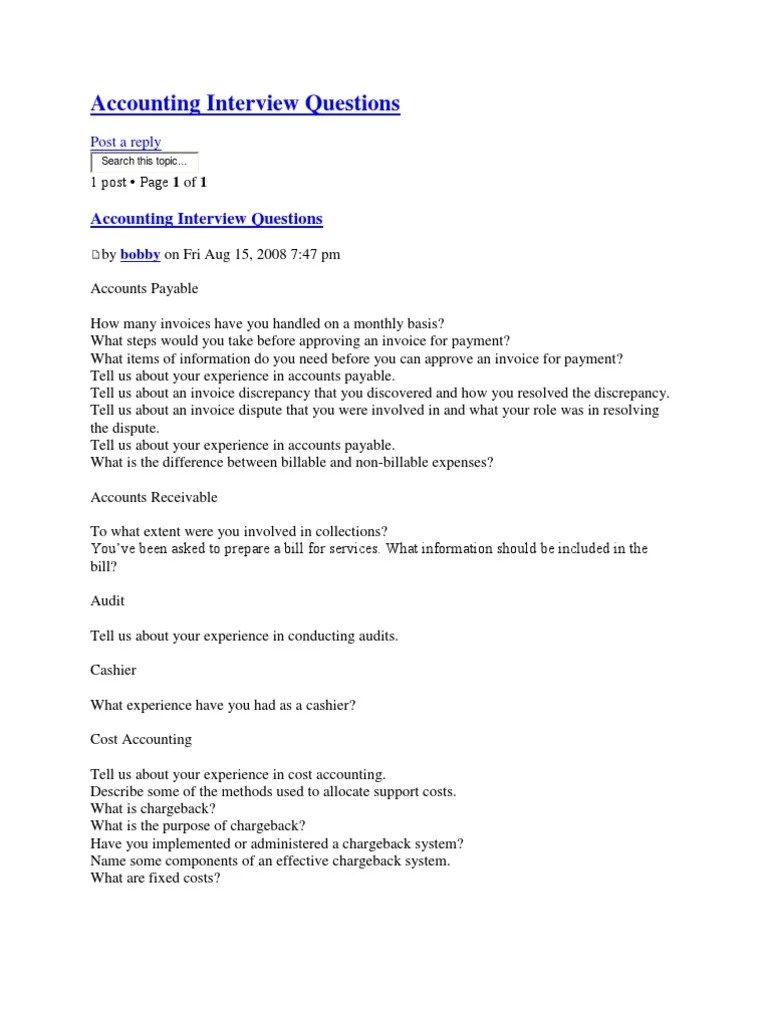 Accounting Interview Questions

Post a reply

Search this topic...

1 post • Page 1 of 1

Accounting Interview Questions

by bobby on Fri Aug 15, 2008 7:47 pm

Accounts Payable

How many invoices have you handled on a monthly basis?
What steps would you take before approving an invoice for payment?
What items of information do you need before you can approve an invoice for payment?
Tell us about your experience in accounts payable.
Tell us about an invoice discrepancy that you discovered and how you resolved the discrepancy.
Tell us about an invoice dispute that you were involved in and what your role was in resolving the dispute.
Tell us about your experience in accounts payable.
What is the difference between billable and non-billable expenses?

Accounts Receivable

To what extent were you involved in collections?
You've been asked to prepare a bill for services. What information should be included in the bill?

Audit

Tell us about your experience in conducting audits.

Cashier

What experience have you had as a cashier?

Cost Accounting

Tell us about your experience in cost accounting.
Describe some of the methods used to allocate support costs.
What is chargeback?
What is the purpose of chargeback?
Have you implemented or administered a chargeback system?
Name some components of an effective chargeback system.
What are fixed costs?